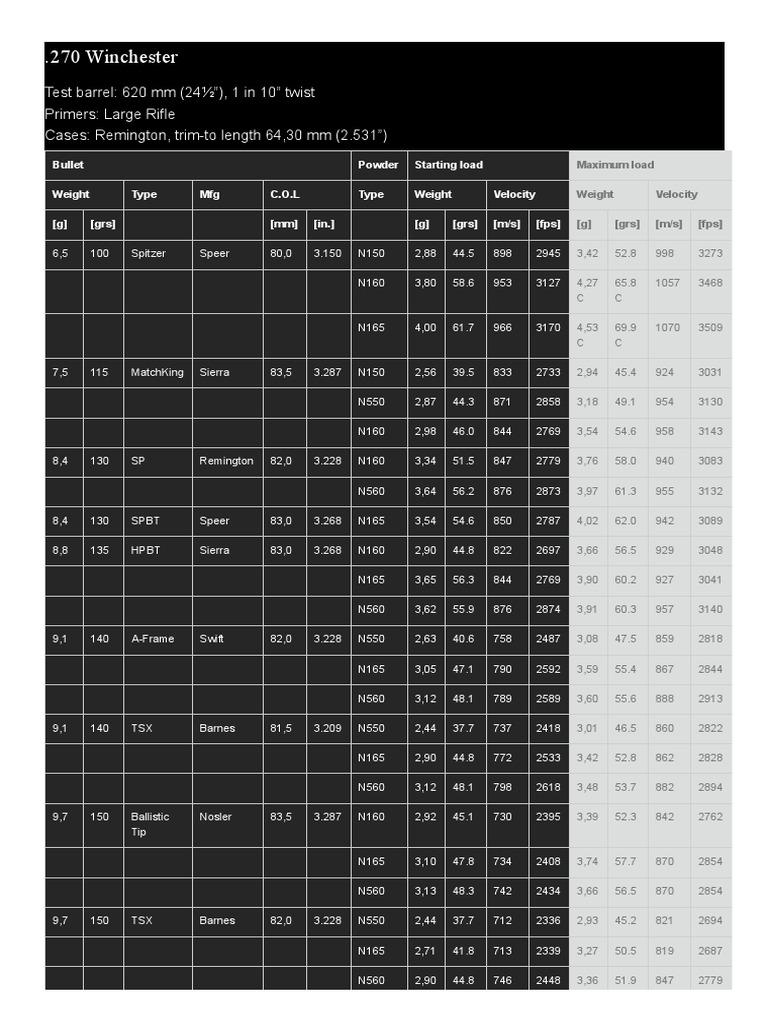 .270 Winchester

Test barrel: 620 mm (24½"), 1 in 10" twist
Primers: Large Rifle
Cases: Remington, trim-to length 64,30 mm (2.531")

| Bullet | | | | | | Powder | Starting load | | | | Maximum load | | | |
|---|---|---|---|---|---|---|---|---|---|---|---|---|---|---|
| Weight | | Type | Mfg | C.O.L | | Type | Weight | | Velocity | | Weight | | Velocity | |
| [g] | [grs] | | | [mm] | [in.] | | [g] | [grs] | [m/s] | [fps] | [g] | [grs] | [m/s] | [fps] |
| 6,5 | 100 | Spitzer | Speer | 80,0 | 3.150 | N150 | 2,88 | 44.5 | 898 | 2945 | 3,42 | 52.8 | 998 | 3273 |
| | | | | | | N160 | 3,80 | 58.6 | 953 | 3127 | 4,27 C | 65.8 C | 1057 | 3468 |
| | | | | | | N165 | 4,00 | 61.7 | 966 | 3170 | 4,53 C | 69.9 C | 1070 | 3509 |
| 7,5 | 115 | MatchKing | Sierra | 83,5 | 3.287 | N150 | 2,56 | 39.5 | 833 | 2733 | 2,94 | 45.4 | 924 | 3031 |
| | | | | | | N550 | 2,87 | 44.3 | 871 | 2858 | 3,18 | 49.1 | 954 | 3130 |
| | | | | | | N160 | 2,98 | 46.0 | 844 | 2769 | 3,54 | 54.6 | 958 | 3143 |
| 8,4 | 130 | SP | Remington | 82,0 | 3.228 | N160 | 3,34 | 51.5 | 847 | 2779 | 3,76 | 58.0 | 940 | 3083 |
| | | | | | | N560 | 3,64 | 56.2 | 876 | 2873 | 3,97 | 61.3 | 955 | 3132 |
| 8,4 | 130 | SPBT | Speer | 83,0 | 3.268 | N165 | 3,54 | 54.6 | 850 | 2787 | 4,02 | 62.0 | 942 | 3089 |
| 8,8 | 135 | HPBT | Sierra | 83,0 | 3.268 | N160 | 2,90 | 44.8 | 822 | 2697 | 3,66 | 56.5 | 929 | 3048 |
| | | | | | | N165 | 3,65 | 56.3 | 844 | 2769 | 3,90 | 60.2 | 927 | 3041 |
| | | | | | | N560 | 3,62 | 55.9 | 876 | 2874 | 3,91 | 60.3 | 957 | 3140 |
| 9,1 | 140 | A-Frame | Swift | 82,0 | 3.228 | N550 | 2,63 | 40.6 | 758 | 2487 | 3,08 | 47.5 | 859 | 2818 |
| | | | | | | N165 | 3,05 | 47.1 | 790 | 2592 | 3,59 | 55.4 | 867 | 2844 |
| | | | | | | N560 | 3,12 | 48.1 | 789 | 2589 | 3,60 | 55.6 | 888 | 2913 |
| 9,1 | 140 | TSX | Barnes | 81,5 | 3.209 | N550 | 2,44 | 37.7 | 737 | 2418 | 3,01 | 46.5 | 860 | 2822 |
| | | | | | | N165 | 2,90 | 44.8 | 772 | 2533 | 3,42 | 52.8 | 862 | 2828 |
| | | | | | | N560 | 3,12 | 48.1 | 798 | 2618 | 3,48 | 53.7 | 882 | 2894 |
| 9,7 | 150 | Ballistic Tip | Nosler | 83,5 | 3.287 | N160 | 2,92 | 45.1 | 730 | 2395 | 3,39 | 52.3 | 842 | 2762 |
| | | | | | | N165 | 3,10 | 47.8 | 734 | 2408 | 3,74 | 57.7 | 870 | 2854 |
| | | | | | | N560 | 3,13 | 48.3 | 742 | 2434 | 3,66 | 56.5 | 870 | 2854 |
| 9,7 | 150 | TSX | Barnes | 82,0 | 3.228 | N550 | 2,44 | 37.7 | 712 | 2336 | 2,93 | 45.2 | 821 | 2694 |
| | | | | | | N165 | 2,71 | 41.8 | 713 | 2339 | 3,27 | 50.5 | 819 | 2687 |
| | | | | | | N560 | 2,90 | 44.8 | 746 | 2448 | 3,36 | 51.9 | 847 | 2779 |